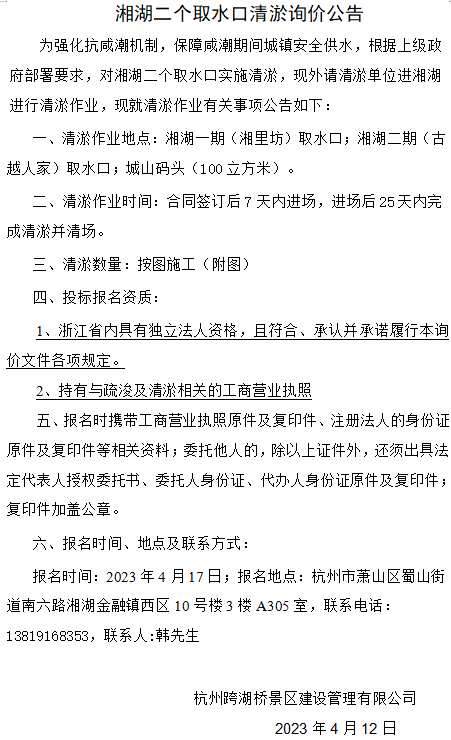 湘湖二个取水口清淤询价公告

为强化抗咸潮机制，保障咸潮期间城镇安全供水，根据上级政府部署要求，对湘湖二个取水口实施清淤，现外请清淤单位进湘湖进行清淤作业，现就清淤作业有关事项公告如下：

一、清淤作业地点：湘湖一期（湘里坊）取水口；湘湖二期（古越人家）取水口；城山码头（100立方米）。

二、清淤作业时间：合同签订后7天内进场，进场后25天内完成清淤并清场。

三、清淤数量：按图施工（附图）

四、投标报名资质：

1、浙江省内具有独立法人资格，且符合、承认并承诺履行本询价文件各项规定。

2、持有与疏浚及清淤相关的工商营业执照

五、报名时携带工商营业执照原件及复印件、注册法人的身份证原件及复印件等相关资料；委托他人的，除以上证件外，还须出具法定代表人授权委托书、委托人身份证、代办人身份证原件及复印件；复印件加盖公章。

六、报名时间、地点及联系方式：

报名时间：2023年4月17日；报名地点：杭州市萧山区蜀山街道南六路湘湖金融镇西区10号楼3楼A305室，联系电话：13819168353，联系人:韩先生

杭州跨湖桥景区建设管理有限公司

2023年4月12日